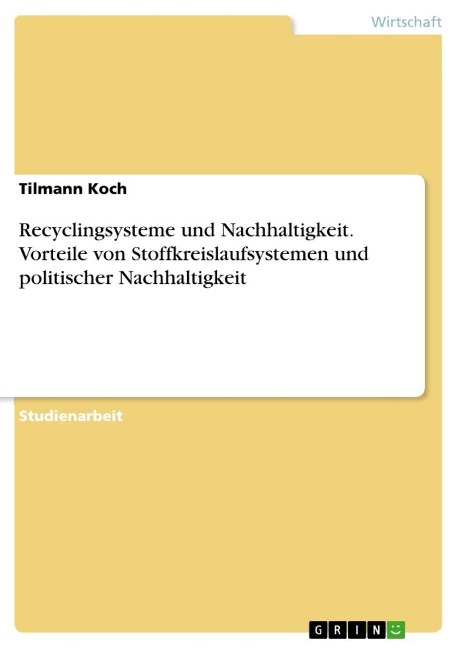 Wirtschaft

Tilmann Koch

Recyclingsysteme und Nachhaltigkeit. Vorteile von Stoffkreislaufsystemen und politischer Nachhaltigkeit

Studienarbeit

GRIN